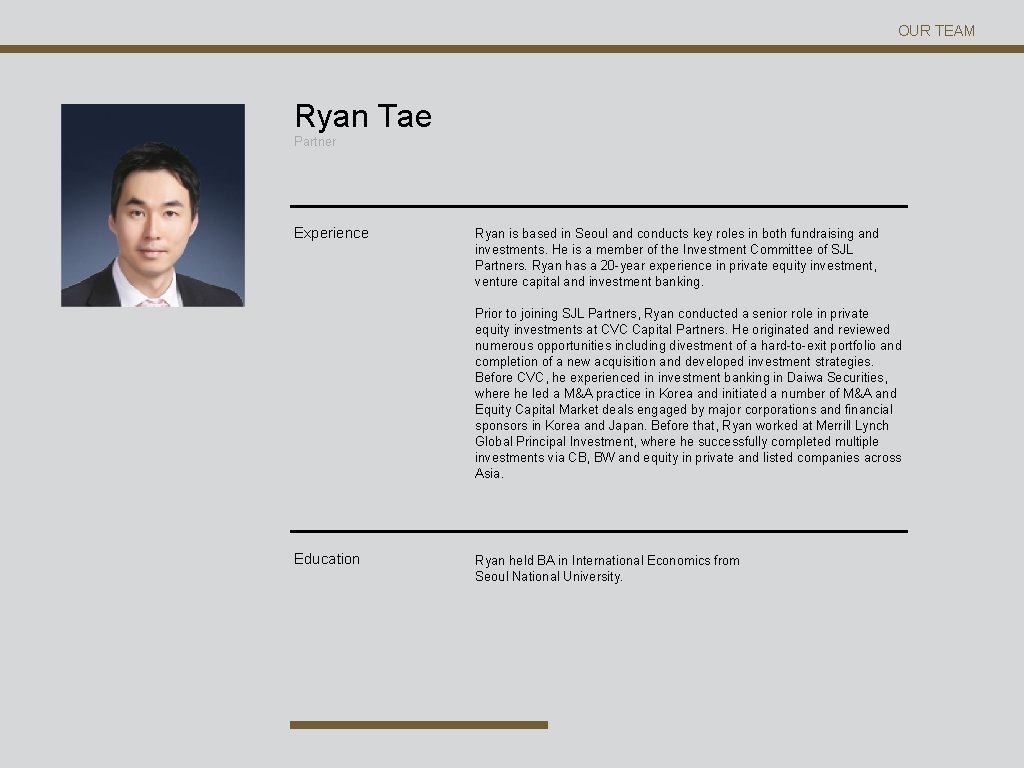 OUR TEAM

Ryan Tae

Partner

Experience

Ryan is based in Seoul and conducts key roles in both fundraising and investments. He is a member of the Investment Committee of SJL Partners. Ryan has a 20-year experience in private equity investment, venture capital and investment banking.

Prior to joining SJL Partners, Ryan conducted a senior role in private equity investments at CVC Capital Partners. He originated and reviewed numerous opportunities including divestment of a hard-to-exit portfolio and completion of a new acquisition and developed investment strategies. Before CVC, he experienced in investment banking in Daiwa Securities, where he led a M&A practice in Korea and initiated a number of M&A and Equity Capital Market deals engaged by major corporations and financial sponsors in Korea and Japan. Before that, Ryan worked at Merrill Lynch Global Principal Investment, where he successfully completed multiple investments via CB, BW and equity in private and listed companies across Asia.

Education

Ryan held BA in International Economics from Seoul National University.